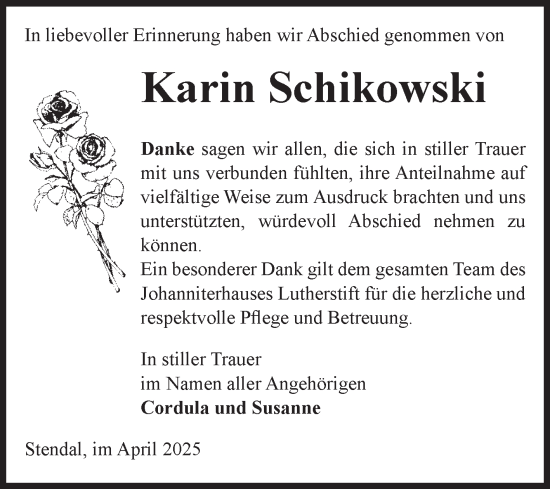 In liebevoller Erinnerung haben wir Abschied genommen von

Karin Schikowski

Danke sagen wir allen, die sich in stiller Trauer mit uns verbunden fühlten, ihre Anteilnahme auf vielfältige Weise zum Ausdruck brachten und uns unterstützten, würdevoll Abschied nehmen zu können.
Ein besonderer Dank gilt dem gesamten Team des Johanniterhauses Lutherstift für die herzliche und respektvolle Pflege und Betreuung.

In stiller Trauer
im Namen aller Angehörigen
Cordula und Susanne

Stendal, im April 2025